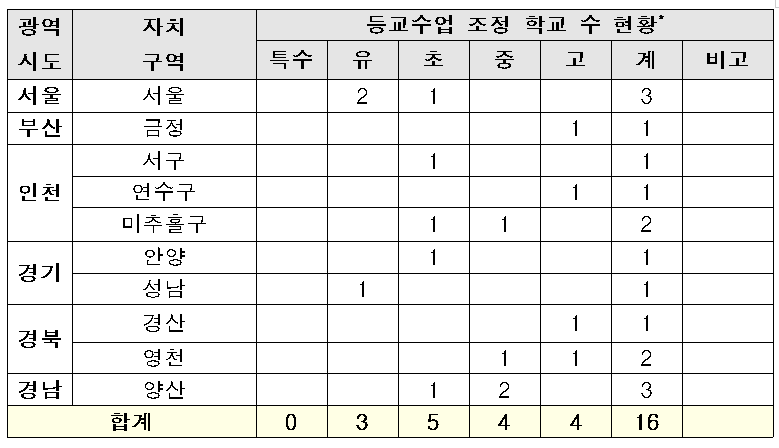 | 광역 시도 | 자치 구역 | 등교수업 조정 학교 수 현황* | | | | | | |
|---|---|---|---|---|---|---|---|---|
| | | 특수 | 유 | 초 | 중 | 고 | 계 | 비고 |
| 서울 | 서울 | | 2 | 1 | | | 3 | |
| 부산 | 금정 | | | | | 1 | 1 | |
| 인천 | 서구 | | | 1 | | | 1 | |
| | 연수구 | | | | | 1 | 1 | |
| | 미추홀구 | | | 1 | 1 | | 2 | |
| 경기 | 안양 | | | 1 | | | 1 | |
| | 성남 | | 1 | | | | 1 | |
| 경북 | 경산 | | | | | 1 | 1 | |
| | 영천 | | | | 1 | 1 | 2 | |
| 경남 | 양산 | | | 1 | 2 | | 3 | |
| 합계 | | 0 | 3 | 5 | 4 | 4 | 16 | |